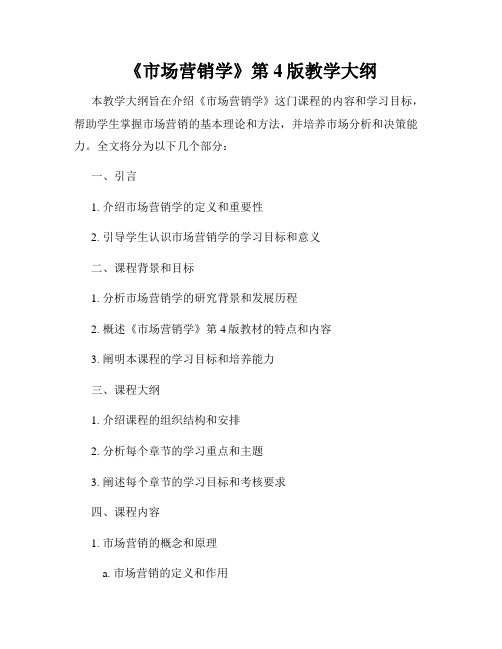 《市场营销学》第 4 版教学大纲

本教学大纲旨在介绍《市场营销学》这门课程的内容和学习目标，帮助学生掌握市场营销的基本理论和方法，并培养市场分析和决策能力。全文将分为以下几个部分：

一、引言

1. 介绍市场营销学的定义和重要性

2. 引导学生认识市场营销学的学习目标和意义

二、课程背景和目标

1. 分析市场营销学的研究背景和发展历程

2. 概述《市场营销学》第 4 版教材的特点和内容

3. 阐明本课程的学习目标和培养能力

三、课程大纲

1. 介绍课程的组织结构和安排

2. 分析每个章节的学习重点和主题

3. 阐述每个章节的学习目标和考核要求

四、课程内容

1. 市场营销的概念和原理

a. 市场营销的定义和作用